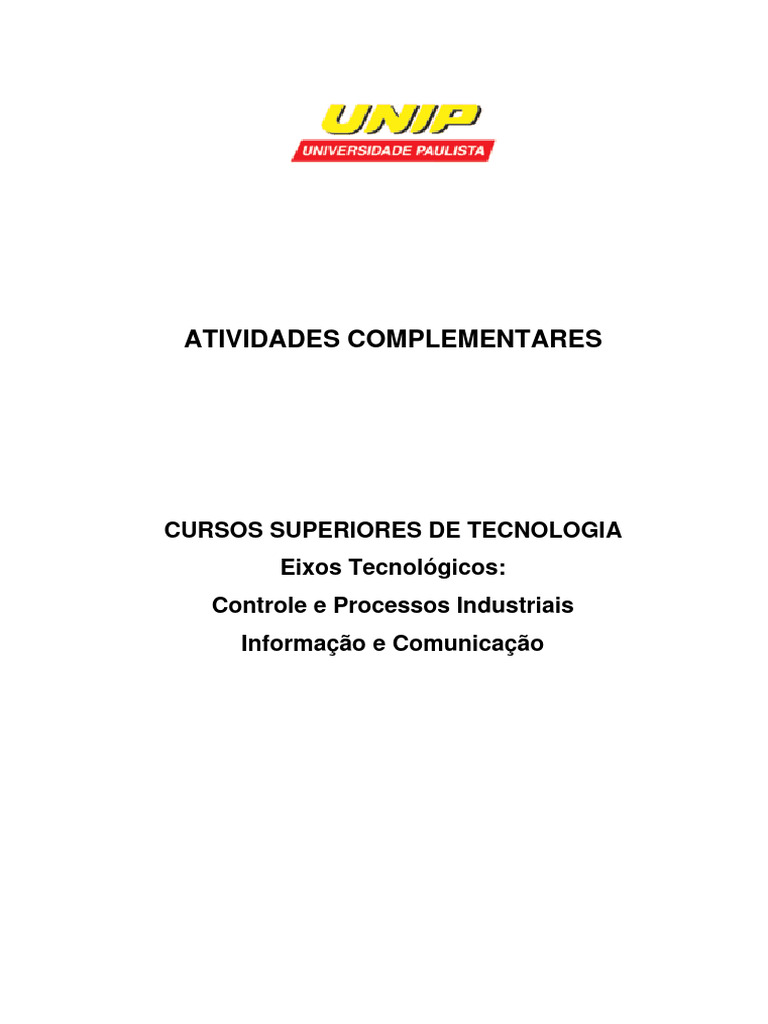 UNIP
UNIVERSIDADE PAULISTA

ATIVIDADES COMPLEMENTARES

CURSOS SUPERIORES DE TECNOLOGIA
Eixos Tecnológicos:
Controle e Processos Industriais
Informação e Comunicação